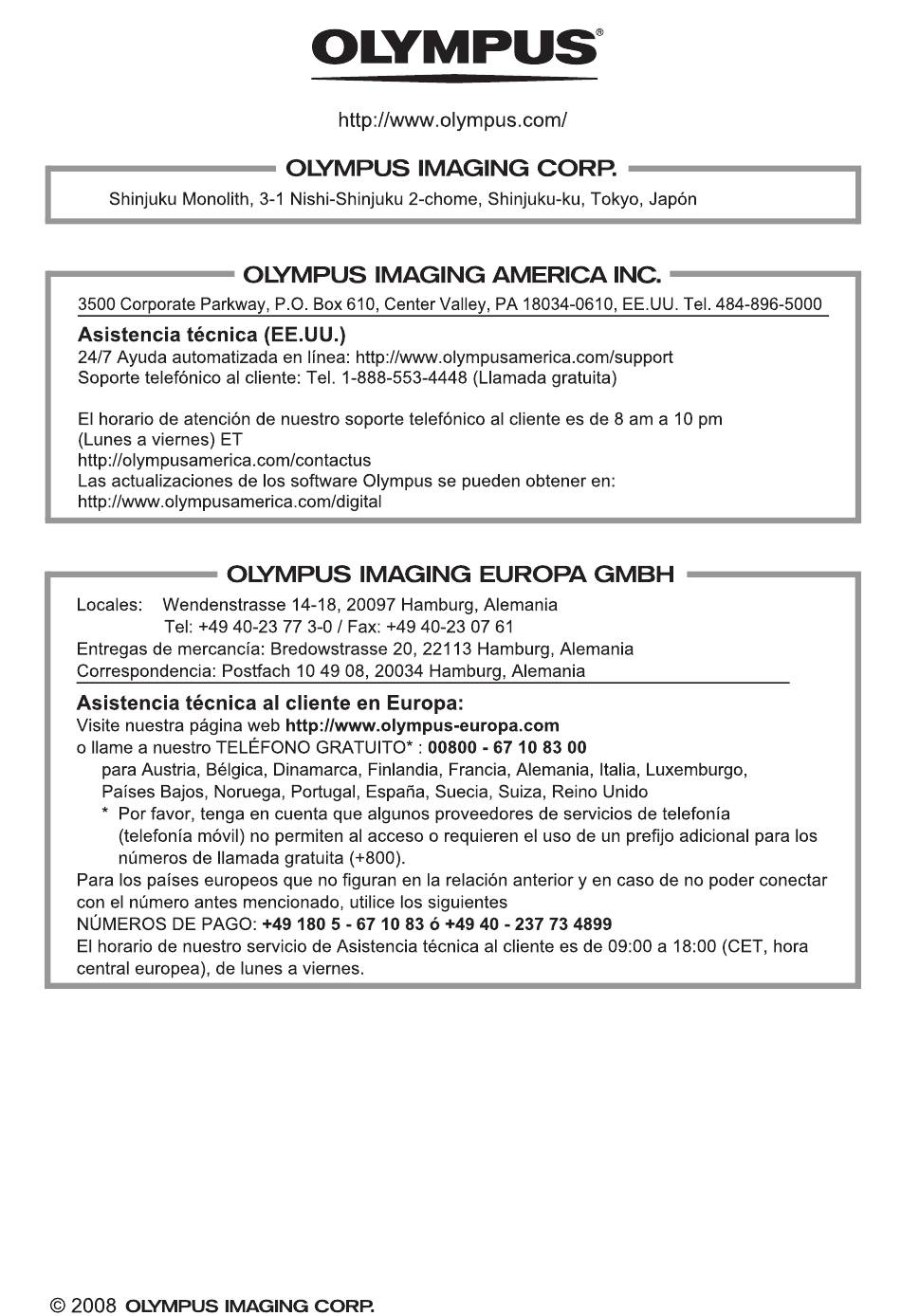 OLYMPUS®

http://www.olympus.com/

OLYMPUS IMAGING CORP.

Shinjuku Monolith, 3-1 Nishi-Shinjuku 2-chome, Shinjuku-ku, Tokyo, Japón

OLYMPUS IMAGING AMERICA INC.

3500 Corporate Parkway, P.O. Box 610, Center Valley, PA 18034-0610, EE.UU. Tel. 484-896-5000

Asistencia técnica (EE.UU.)
24/7 Ayuda automatizada en línea: http://www.olympusamerica.com/support
Soporte telefónico al cliente: Tel. 1-888-553-4448 (Llamada gratuita)

El horario de atención de nuestro soporte telefónico al cliente es de 8 am a 10 pm (Lunes a viernes) ET
http://olympusamerica.com/contactus
Las actualizaciones de los software Olympus se pueden obtener en:
http://www.olympusamerica.com/digital

OLYMPUS IMAGING EUROPA GMBH

Locales: Wendenstrasse 14-18, 20097 Hamburg, Alemania
Tel: +49 40-23 77 3-0 / Fax: +49 40-23 07 61
Entregas de mercancía: Bredowstrasse 20, 22113 Hamburg, Alemania
Correspondencia: Postfach 10 49 08, 20034 Hamburg, Alemania

Asistencia técnica al cliente en Europa:
Visite nuestra página web http://www.olympus-europa.com
o llame a nuestro TELÉFONO GRATUITO* : 00800 - 67 10 83 00
para Austria, Bélgica, Dinamarca, Finlandia, Francia, Alemania, Italia, Luxemburgo, Países Bajos, Noruega, Portugal, España, Suecia, Suiza, Reino Unido
* Por favor, tenga en cuenta que algunos proveedores de servicios de telefonía (telefonía móvil) no permiten al acceso o requieren el uso de un prefijo adicional para los números de llamada gratuita (+800).
Para los países europeos que no figuran en la relación anterior y en caso de no poder conectar con el número antes mencionado, utilice los siguientes
NÚMEROS DE PAGO: +49 180 5 - 67 10 83 ó +49 40 - 237 73 4899
El horario de nuestro servicio de Asistencia técnica al cliente es de 09:00 a 18:00 (CET, hora central europea), de lunes a viernes.

© 2008 OLYMPUS IMAGING CORP.